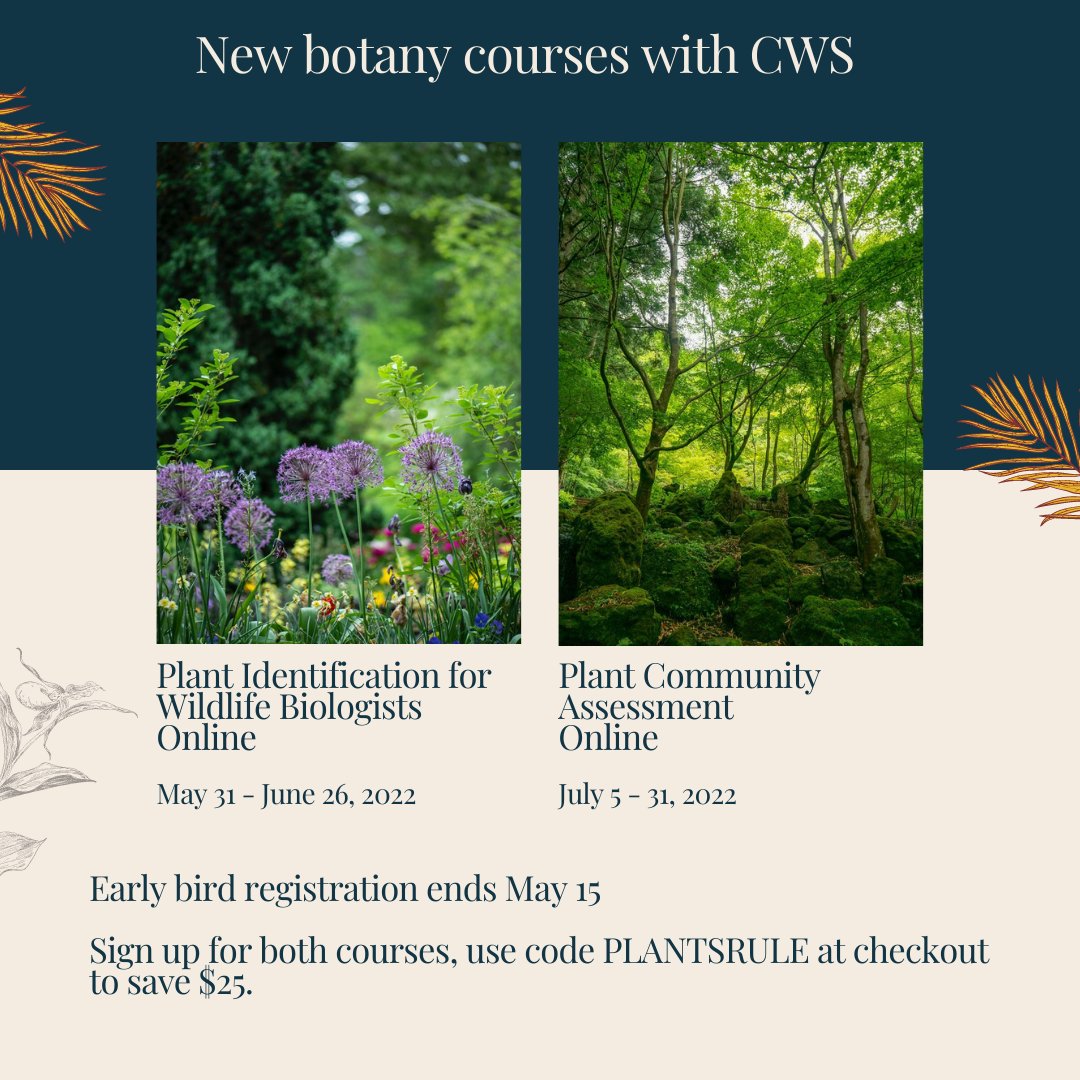 New botany courses with CWS

Plant Identification for Wildlife Biologists Online

May 31 - June 26, 2022

Plant Community Assessment Online

July 5 - 31, 2022

Early bird registration ends May 15

Sign up for both courses, use code PLANTSRULE at checkout to save $25.